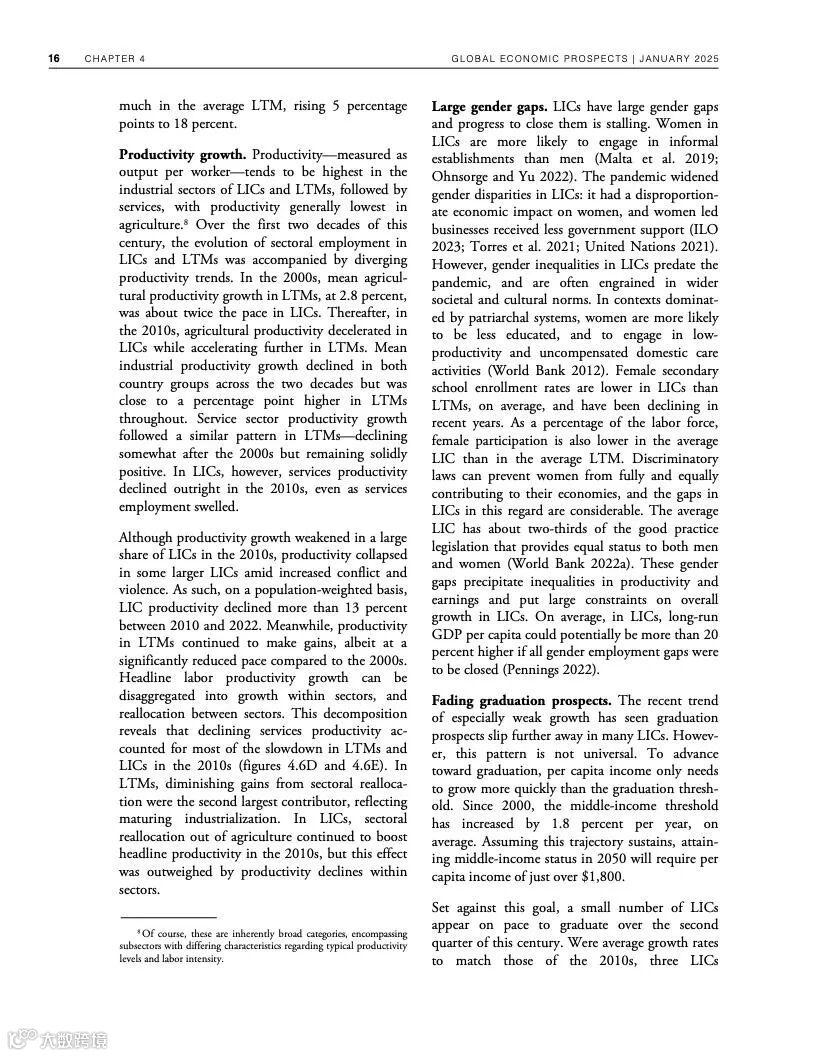 16 CHAPTER 4 GLOBAL ECONOMIC PROSPECTS | JANUARY 2025

much in the average LTM, rising 5 percentage points to 18 percent.

**Productivity growth.** Productivity—measured as output per worker—tends to be highest in the industrial sectors of LICs and LTMs, followed by services, with productivity generally lowest in agriculture.$^8$ Over the first two decades of this century, the evolution of sectoral employment in LICs and LTMs was accompanied by diverging productivity trends. In the 2000s, mean agricultural productivity growth in LTMs, at 2.8 percent, was about twice the pace in LICs. Thereafter, in the 2010s, agricultural productivity decelerated in LICs while accelerating further in LTMs. Mean industrial productivity growth declined in both country groups across the two decades but was close to a percentage point higher in LTMs throughout. Service sector productivity growth followed a similar pattern in LTMs—declining somewhat after the 2000s but remaining solidly positive. In LICs, however, services productivity declined outright in the 2010s, even as services employment swelled.

Although productivity growth weakened in a large share of LICs in the 2010s, productivity collapsed in some larger LICs amid increased conflict and violence. As such, on a population-weighted basis, LIC productivity declined more than 13 percent between 2010 and 2022. Meanwhile, productivity in LTMs continued to make gains, albeit at a significantly reduced pace compared to the 2000s. Headline labor productivity growth can be disaggregated into growth within sectors, and reallocation between sectors. This decomposition reveals that declining services productivity accounted for most of the slowdown in LTMs and LICs in the 2010s (figures 4.6D and 4.6E). In LTMs, diminishing gains from sectoral reallocation were the second largest contributor, reflecting maturing industrialization. In LICs, sectoral reallocation out of agriculture continued to boost headline productivity in the 2010s, but this effect was outweighed by productivity declines within sectors.

$^8$ Of course, these are inherently broad categories, encompassing subsectors with differing characteristics regarding typical productivity levels and labor intensity.

**Large gender gaps.** LICs have large gender gaps and progress to close them is stalling. Women in LICs are more likely to engage in informal establishments than men (Malta et al. 2019; Ohnsorge and Yu 2022). The pandemic widened gender disparities in LICs: it had a disproportionate economic impact on women, and women led businesses received less government support (ILO 2023; Torres et al. 2021; United Nations 2021). However, gender inequalities in LICs predate the pandemic, and are often engrained in wider societal and cultural norms. In contexts dominated by patriarchal systems, women are more likely to be less educated, and to engage in low-productivity and uncompensated domestic care activities (World Bank 2012). Female secondary school enrollment rates are lower in LICs than LTMs, on average, and have been declining in recent years. As a percentage of the labor force, female participation is also lower in the average LIC than in the average LTM. Discriminatory laws can prevent women from fully and equally contributing to their economies, and the gaps in LICs in this regard are considerable. The average LIC has about two-thirds of the good practice legislation that provides equal status to both men and women (World Bank 2022a). These gender gaps precipitate inequalities in productivity and earnings and put large constraints on overall growth in LICs. On average, in LICs, long-run GDP per capita could potentially be more than 20 percent higher if all gender employment gaps were to be closed (Pennings 2022).

**Fading graduation prospects.** The recent trend of especially weak growth has seen graduation prospects slip further away in many LICs. However, this pattern is not universal. To advance toward graduation, per capita income only needs to grow more quickly than the graduation threshold. Since 2000, the middle-income threshold has increased by 1.8 percent per year, on average. Assuming this trajectory sustains, attaining middle-income status in 2050 will require per capita income of just over $1,800.

Set against this goal, a small number of LICs appear on pace to graduate over the second quarter of this century. Were average growth rates to match those of the 2010s, three LICs

大数跨境